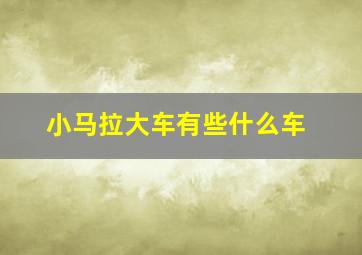 小马拉大车有些什么车